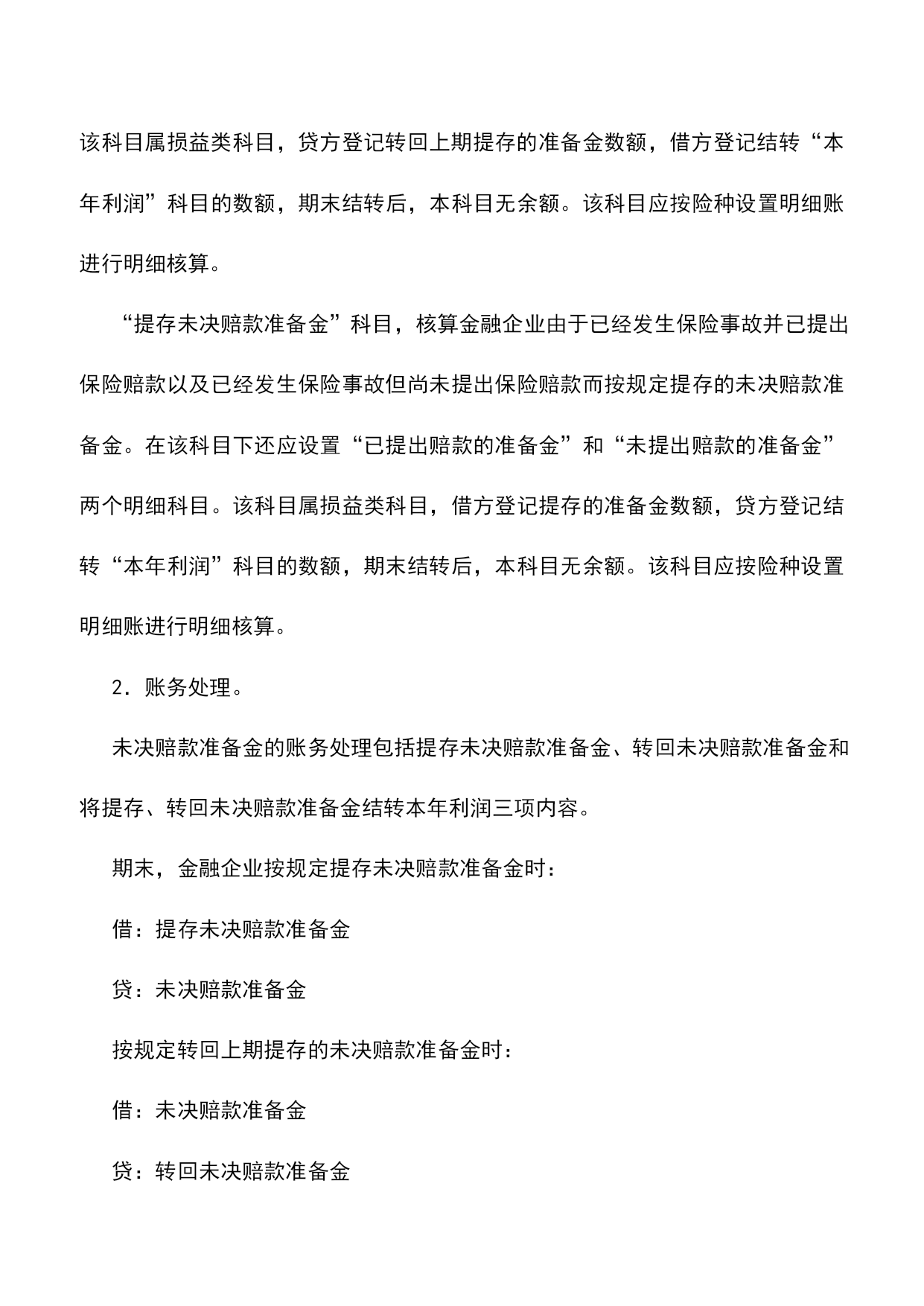 该科目属损益类科目，贷方登记转回上期提存的准备金数额，借方登记结转“本年利润”科目的数额，期末结转后，本科目无余额。该科目应按险种设置明细账进行明细核算。

“提存未决赔款准备金”科目，核算金融企业由于已经发生保险事故并已提出保险赔款以及已经发生保险事故但尚未提出保险赔款而按规定提存的未决赔款准备金。在该科目下还应设置“已提出赔款的准备金”和“未提出赔款的准备金”两个明细科目。该科目属损益类科目，借方登记提存的准备金数额，贷方登记结转“本年利润”科目的数额，期末结转后，本科目无余额。该科目应按险种设置明细账进行明细核算。

2．账务处理。

未决赔款准备金的账务处理包括提存未决赔款准备金、转回未决赔款准备金和将提存、转回未决赔款准备金结转本年利润三项内容。

期末，金融企业按规定提存未决赔款准备金时：

借：提存未决赔款准备金

贷：未决赔款准备金

按规定转回上期提存的未决赔款准备金时：

借：未决赔款准备金

贷：转回未决赔款准备金